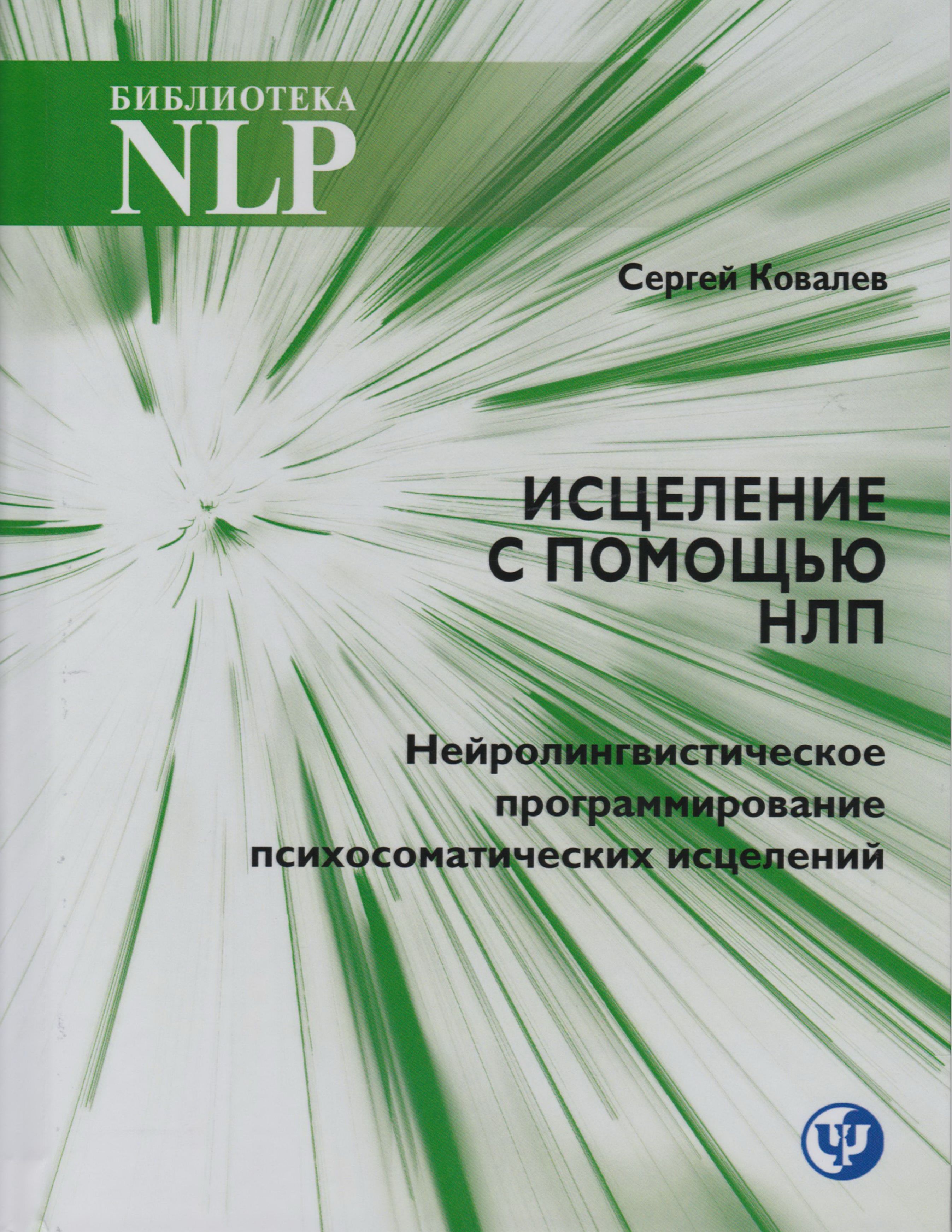 БИБЛИОТЕКА
NLP

Сергей Ковалев

ИСЦЕЛЕНИЕ
С ПОМОЩЬЮ
НЛП

Нейролингвистическое
программирование
психосоматических исцелений